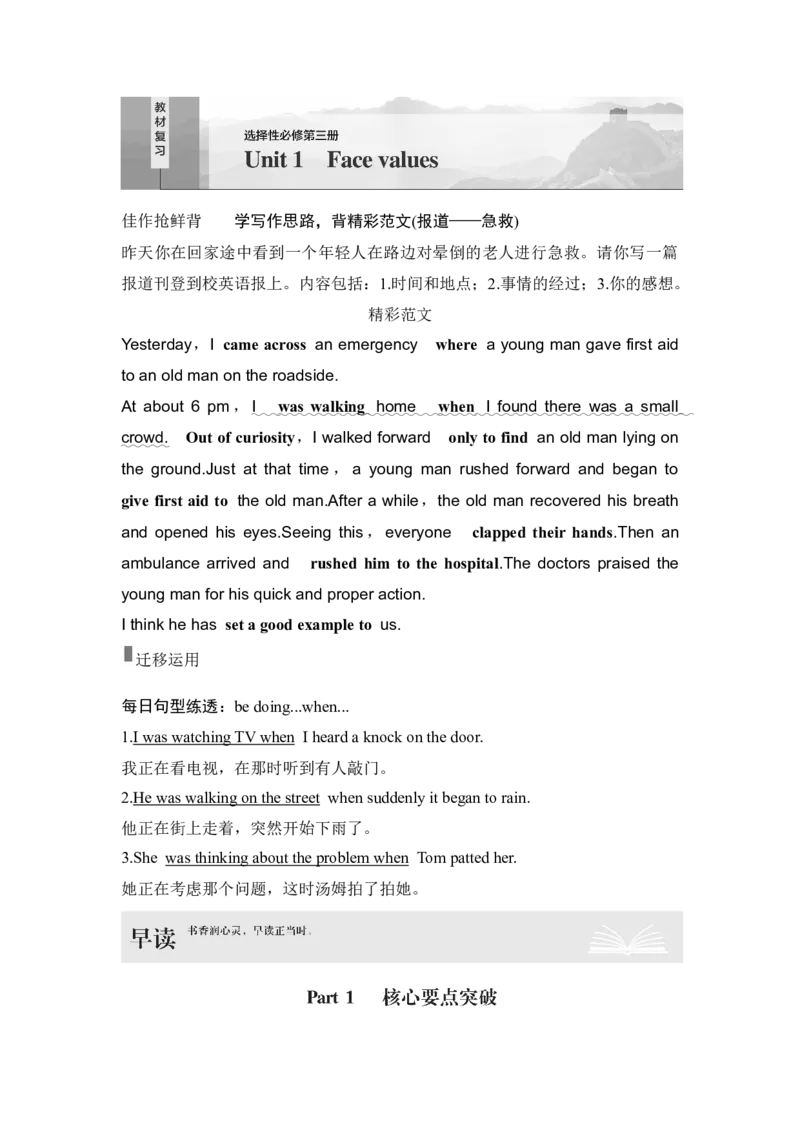 教材复习

选择性必修第三册
Unit 1 Face values

佳作抢鲜背 学写作思路，背精彩范文(报道——急救)

昨天你在回家途中看到一个年轻人在路边对晕倒的老人进行急救。请你写一篇报道刊登到校英语报上。内容包括：1.时间和地点；2.事情的经过；3.你的感想。

精彩范文

Yesterday，I came across an emergency where a young man gave first aid to an old man on the roadside.

At about 6 pm，I was walking home when I found there was a small crowd. Out of curiosity，I walked forward only to find an old man lying on the ground.Just at that time，a young man rushed forward and began to give first aid to the old man.After a while，the old man recovered his breath and opened his eyes.Seeing this，everyone clapped their hands.Then an ambulance arrived and rushed him to the hospital.The doctors praised the young man for his quick and proper action.

I think he has set a good example to us.

迁移运用

每日句型练透：be doing...when...

1.I was watching TV when I heard a knock on the door.

我正在看电视，在那时听到有人敲门。

2.He was walking on the street when suddenly it began to rain.

他正在街上走着，突然开始下雨了。

3.She was thinking about the problem when Tom patted her.

她正在考虑那个问题，这时汤姆拍了拍她。

早读 书香润心灵，早读正当时。

Part 1 核心要点突破